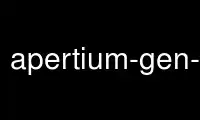 apertium-gen-